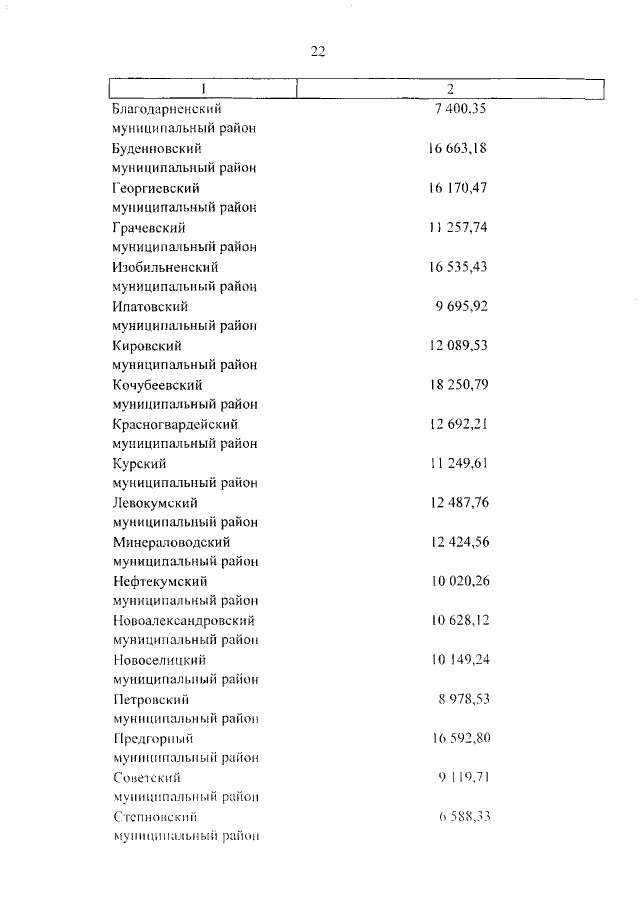 22

| 1 | 2 |
|---|---|
| Благодарненский муниципальный район | 7 400,35 |
| Буденновский муниципальный район | 16 663,18 |
| Георгиевский муниципальный район | 16 170,47 |
| Грачевский муниципальный район | 11 257,74 |
| Изобильненский муниципальный район | 16 535,43 |
| Ипатовский муниципальный район | 9 695,92 |
| Кировский муниципальный район | 12 089,53 |
| Кочубеевский муниципальный район | 18 250,79 |
| Красногвардейский муниципальный район | 12 692,21 |
| Курский муниципальный район | 11 249,61 |
| Левокумский муниципальный район | 12 487,76 |
| Минераловодский муниципальный район | 12 424,56 |
| Нефтекумский муниципальный район | 10 020,26 |
| Новоалександровский муниципальный район | 10 628,12 |
| Новоселицкий муниципальный район | 10 149,24 |
| Петровский муниципальный район | 8 978,53 |
| Предгорный муниципальный район | 16 592,80 |
| Советский муниципальный район | 9 119,71 |
| Степновский муниципальный район | 6 588,33 |